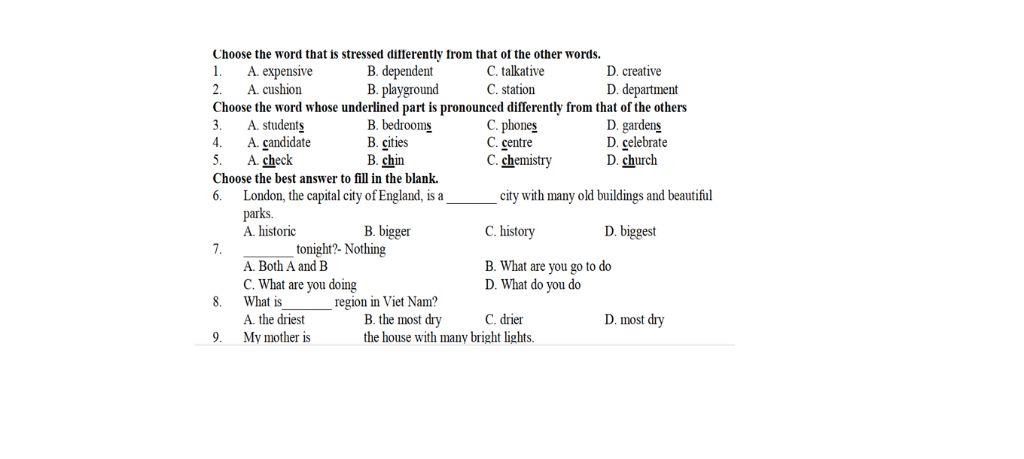 Choose the word that is stressed differently from that of the other words.
1. A. expensive B. dependent C. talkative D. creative
2. A. cushion B. playground C. station D. department
Choose the word whose underlined part is pronounced differently from that of the others
3. A. students B. bedrooms C. phones D. gardens
4. A. candidate B. cities C. centre D. celebrate
5. A. check B. chin C. chemistry D. church
Choose the best answer to fill in the blank.
6. London, the capital city of England, is a ________ city with many old buildings and beautiful parks.
A. historic B. bigger C. history D. biggest
7. ________ tonight?- Nothing
A. Both A and B B. What are you go to do
C. What are you doing D. What do you do
8. What is________ region in Viet Nam?
A. the driest B. the most dry C. drier D. most dry
9. My mother is the house with many bright lights.